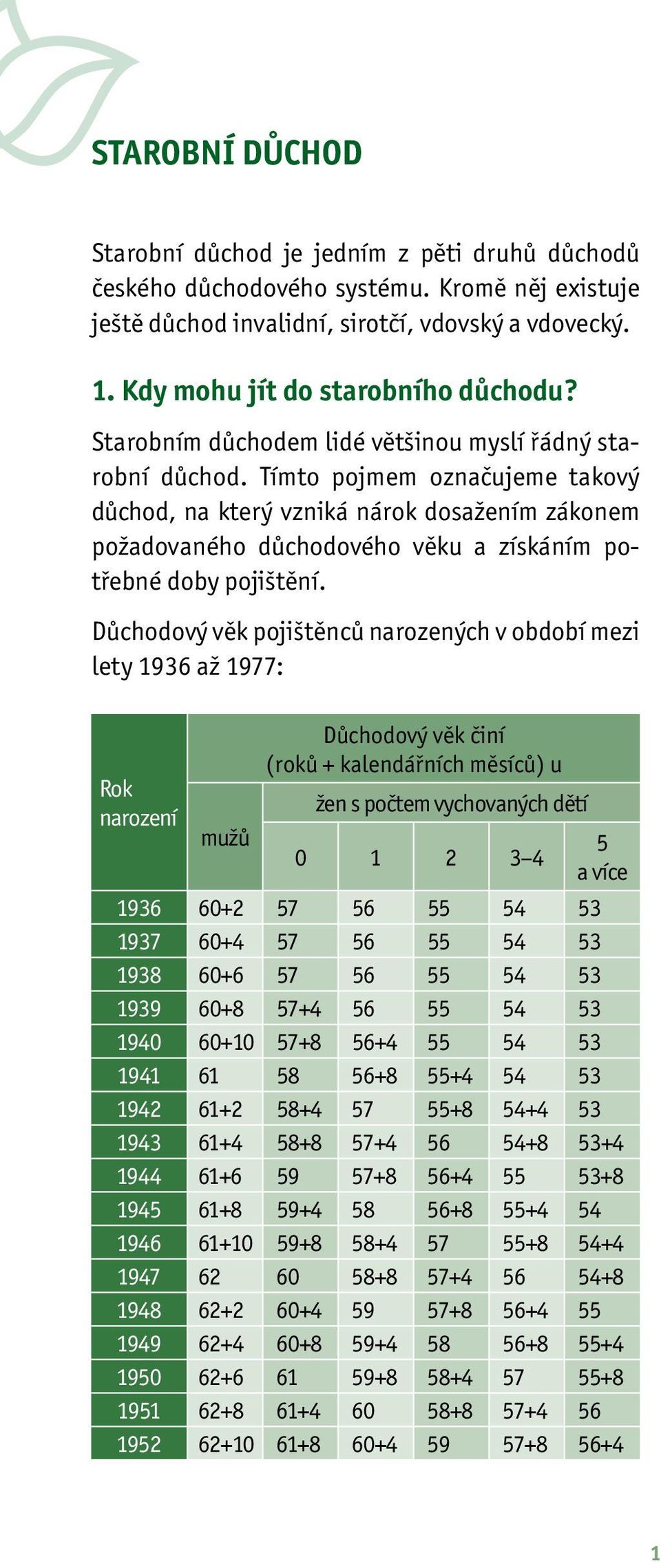 STAROBNÍ DŮCHOD

Starobní důchod je jedním z pěti druhů důchodů českého důchodového systému. Kromě něj existuje ještě důchod invalidní, sirotčí, vdovský a vdovecký.

1. Kdy mohu jít do starobního důchodu?

Starobním důchodem lidé většinou myslí řádný starobní důchod. Tímto pojmem označujeme takový důchod, na který vzniká nárok dosažením zákonem požadovaného důchodového věku a získáním potřebné doby pojištění.

Důchodový věk pojištěnců narozených v období mezi lety 1936 až 1977:

| Rok narození | Důchodový věk činí (roků + kalendářních měsíců) u mužů | žen s počtem vychovaných dětí 0 | 1 | 2 | 3–4 | 5 a více |
|---|---|---|---|---|---|---|
| 1936 | 60+2 | 57 | 56 | 55 | 54 | 53 |
| 1937 | 60+4 | 57 | 56 | 55 | 54 | 53 |
| 1938 | 60+6 | 57 | 56 | 55 | 54 | 53 |
| 1939 | 60+8 | 57+4 | 56 | 55 | 54 | 53 |
| 1940 | 60+10 | 57+8 | 56+4 | 55 | 54 | 53 |
| 1941 | 61 | 58 | 56+8 | 55+4 | 54 | 53 |
| 1942 | 61+2 | 58+4 | 57 | 55+8 | 54+4 | 53 |
| 1943 | 61+4 | 58+8 | 57+4 | 56 | 54+8 | 53+4 |
| 1944 | 61+6 | 59 | 57+8 | 56+4 | 55 | 53+8 |
| 1945 | 61+8 | 59+4 | 58 | 56+8 | 55+4 | 54 |
| 1946 | 61+10 | 59+8 | 58+4 | 57 | 55+8 | 54+4 |
| 1947 | 62 | 60 | 58+8 | 57+4 | 56 | 54+8 |
| 1948 | 62+2 | 60+4 | 59 | 57+8 | 56+4 | 55 |
| 1949 | 62+4 | 60+8 | 59+4 | 58 | 56+8 | 55+4 |
| 1950 | 62+6 | 61 | 59+8 | 58+4 | 57 | 55+8 |
| 1951 | 62+8 | 61+4 | 60 | 58+8 | 57+4 | 56 |
| 1952 | 62+10 | 61+8 | 60+4 | 59 | 57+8 | 56+4 |

1